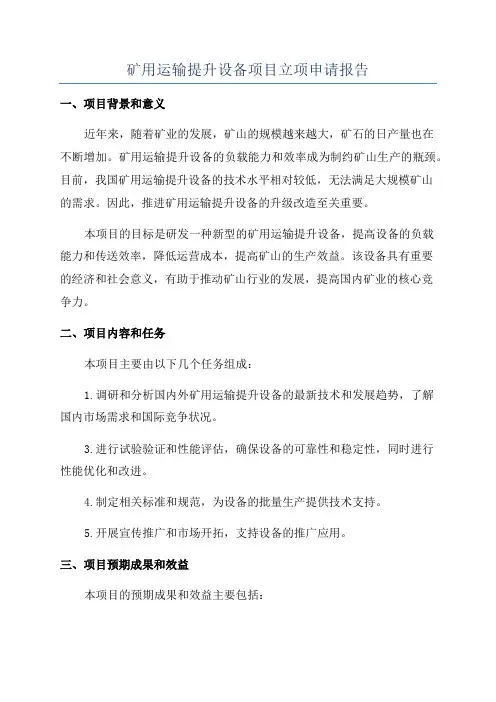 矿用运输提升设备项目立项申请报告

一、项目背景和意义

近年来，随着矿业的发展，矿山的规模越来越大，矿石的日产量也在不断增加。矿用运输提升设备的负载能力和效率成为制约矿山生产的瓶颈。目前，我国矿用运输提升设备的技术水平相对较低，无法满足大规模矿山的需求。因此，推进矿用运输提升设备的升级改造至关重要。

本项目的目标是研发一种新型的矿用运输提升设备，提高设备的负载能力和传送效率，降低运营成本，提高矿山的生产效益。该设备具有重要的经济和社会意义，有助于推动矿山行业的发展，提高国内矿业的核心竞争力。

二、项目内容和任务

本项目主要由以下几个任务组成：

1.调研和分析国内外矿用运输提升设备的最新技术和发展趋势，了解国内市场需求和国际竞争状况。

3.进行试验验证和性能评估，确保设备的可靠性和稳定性，同时进行性能优化和改进。

4.制定相关标准和规范，为设备的批量生产提供技术支持。

5.开展宣传推广和市场开拓，支持设备的推广应用。

三、项目预期成果和效益

本项目的预期成果和效益主要包括：